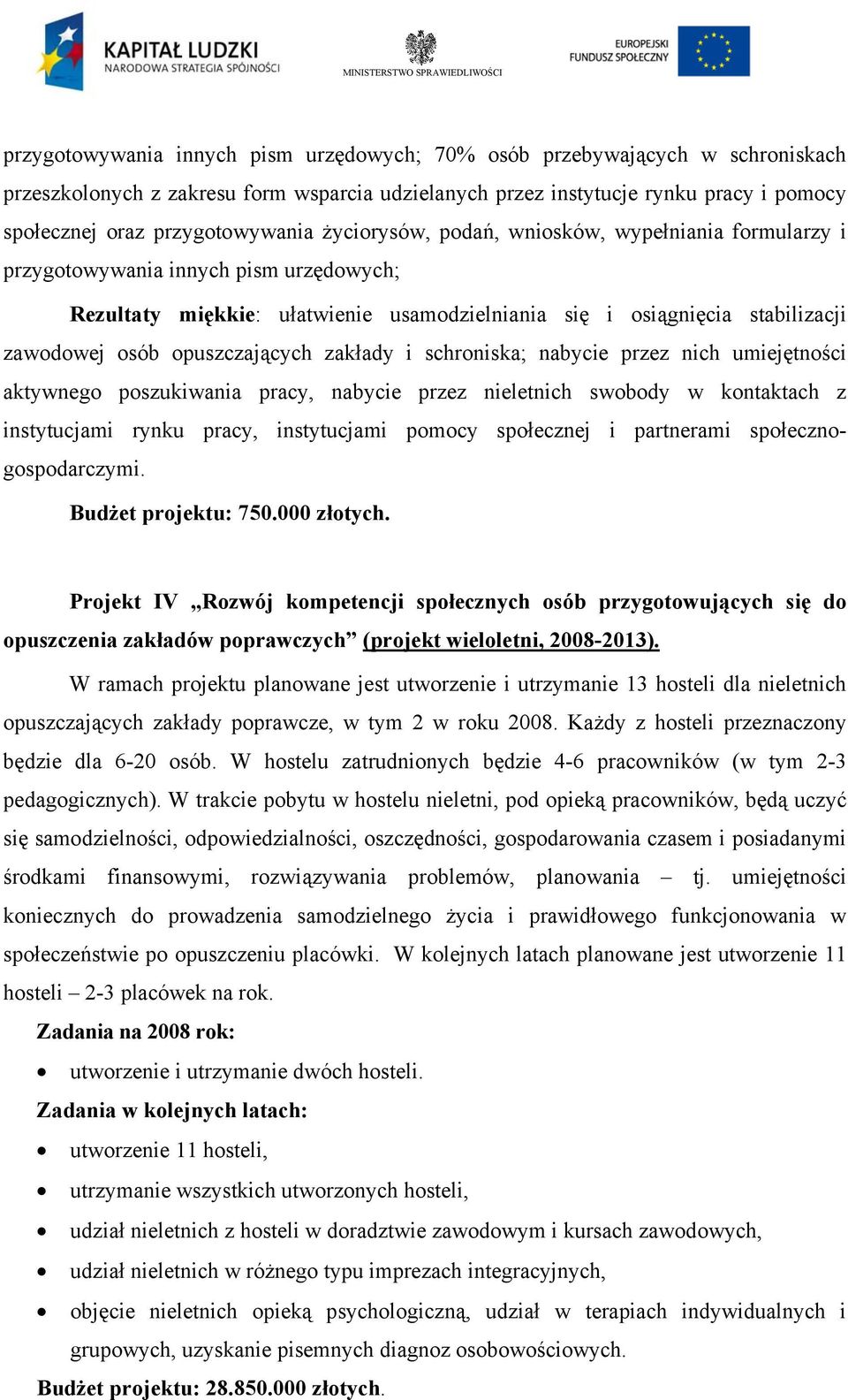 KAPITAŁ LUDZKI
NARODOWA STRATEGIA SPÓJNOŚCI

MINISTERSTWO SPRAWIEDLIWOŚCI

EUROPEJSKI FUNDUSZ SPOŁECZNY

przygotowywania innych pism urzędowych; 70% osób przebywających w schroniskach przeszkolonych z zakresu form wsparcia udzielanych przez instytucje rynku pracy i pomocy społecznej oraz przygotowywania życiorysów, podań, wniosków, wypełniania formularzy i przygotowywania innych pism urzędowych;

Rezultaty miękkie: ułatwienie usamodzielniania się i osiągnięcia stabilizacji zawodowej osób opuszczających zakłady i schroniska; nabycie przez nich umiejętności aktywnego poszukiwania pracy, nabycie przez nieletnich swobody w kontaktach z instytucjami rynku pracy, instytucjami pomocy społecznej i partnerami społeczno-gospodarczymi.

Budżet projektu: 750.000 złotych.

Projekt IV „Rozwój kompetencji społecznych osób przygotowujących się do opuszczenia zakładów poprawczych” (projekt wieloletni, 2008-2013).

W ramach projektu planowane jest utworzenie i utrzymanie 13 hosteli dla nieletnich opuszczających zakłady poprawcze, w tym 2 w roku 2008. Każdy z hosteli przeznaczony będzie dla 6-20 osób. W hostelu zatrudnionych będzie 4-6 pracowników (w tym 2-3 pedagogicznych). W trakcie pobytu w hostelu nieletni, pod opieką pracowników, będą uczyć się samodzielności, odpowiedzialności, oszczędności, gospodarowania czasem i posiadanymi środkami finansowymi, rozwiązywania problemów, planowania – tj. umiejętności koniecznych do prowadzenia samodzielnego życia i prawidłowego funkcjonowania w społeczeństwie po opuszczeniu placówki. W kolejnych latach planowane jest utworzenie 11 hosteli – 2-3 placówek na rok.

Zadania na 2008 rok:
• utworzenie i utrzymanie dwóch hosteli.

Zadania w kolejnych latach:
• utworzenie 11 hosteli,
• utrzymanie wszystkich utworzonych hosteli,
• udział nieletnich z hosteli w doradztwie zawodowym i kursach zawodowych,
• udział nieletnich w różnego typu imprezach integracyjnych,
• objęcie nieletnich opieką psychologiczną, udział w terapiach indywidualnych i grupowych, uzyskanie pisemnych diagnoz osobowościowych.

Budżet projektu: 28.850.000 złotych.